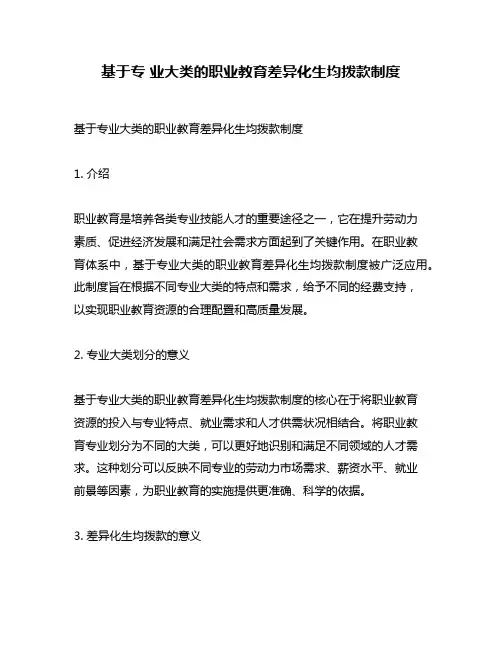 基于专 业大类的职业教育差异化生均拨款制度

基于专业大类的职业教育差异化生均拨款制度

1. 介绍

职业教育是培养各类专业技能人才的重要途径之一，它在提升劳动力素质、促进经济发展和满足社会需求方面起到了关键作用。在职业教育体系中，基于专业大类的职业教育差异化生均拨款制度被广泛应用。此制度旨在根据不同专业大类的特点和需求，给予不同的经费支持，以实现职业教育资源的合理配置和高质量发展。

2. 专业大类划分的意义

基于专业大类的职业教育差异化生均拨款制度的核心在于将职业教育资源的投入与专业特点、就业需求和人才供需状况相结合。将职业教育专业划分为不同的大类，可以更好地识别和满足不同领域的人才需求。这种划分可以反映不同专业的劳动力市场需求、薪资水平、就业前景等因素，为职业教育的实施提供更准确、科学的依据。

3. 差异化生均拨款的意义